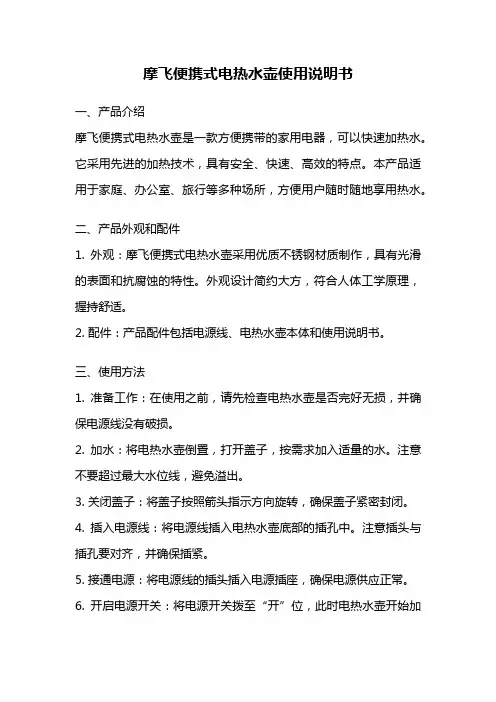 摩飞便携式电热水壶使用说明书

一、产品介绍

摩飞便携式电热水壶是一款方便携带的家用电器，可以快速加热水。它采用先进的加热技术，具有安全、快速、高效的特点。本产品适用于家庭、办公室、旅行等多种场所，方便用户随时随地享用热水。

二、产品外观和配件

1. 外观：摩飞便携式电热水壶采用优质不锈钢材质制作，具有光滑的表面和抗腐蚀的特性。外观设计简约大方，符合人体工学原理，握持舒适。

2. 配件：产品配件包括电源线、电热水壶本体和使用说明书。

三、使用方法

1. 准备工作：在使用之前，请先检查电热水壶是否完好无损，并确保电源线没有破损。

2. 加水：将电热水壶倒置，打开盖子，按需求加入适量的水。注意不要超过最大水位线，避免溢出。

3. 关闭盖子：将盖子按照箭头指示方向旋转，确保盖子紧密封闭。

4. 插入电源线：将电源线插入电热水壶底部的插孔中。注意插头与插孔要对齐，并确保插紧。

5. 接通电源：将电源线的插头插入电源插座，确保电源供应正常。

6. 开启电源开关：将电源开关拨至“开”位，此时电热水壶开始加